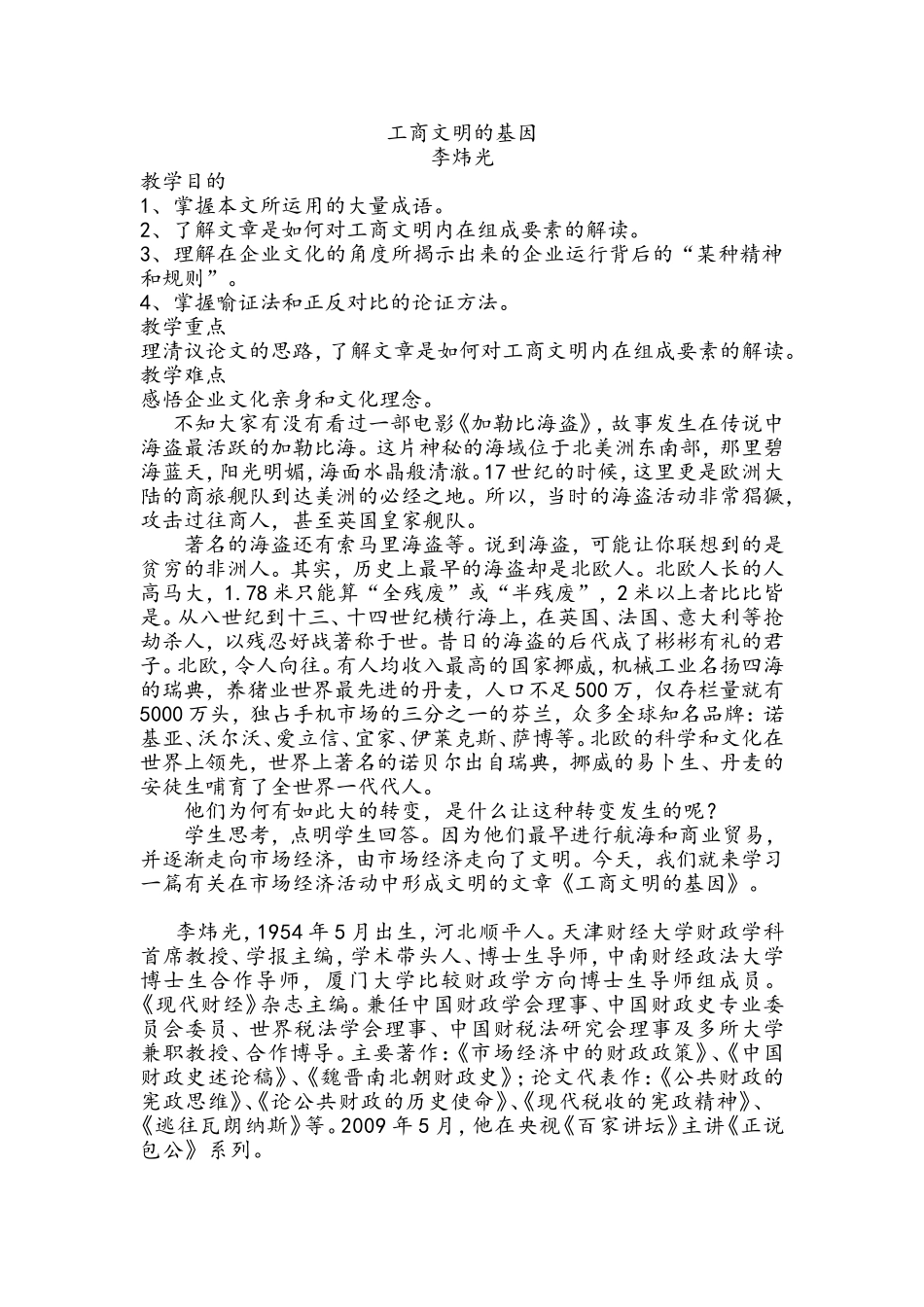 工商文明的基因
李炜光

教学目的
1、掌握本文所运用的大量成语。
2、了解文章是如何对工商文明内在组成要素的解读。
3、理解在企业文化的角度所揭示出来的企业运行背后的“某种精神和规则”。
4、掌握喻证法和正反对比的论证方法。
教学重点
理清议论文的思路，了解文章是如何对工商文明内在组成要素的解读。
教学难点
感悟企业文化亲身和文化理念。

不知大家有没有看过一部电影《加勒比海盗》，故事发生在传说中海盗最活跃的加勒比海。这片神秘的海域位于北美洲东南部，那里碧海蓝天，阳光明媚，海面水晶般清澈。17世纪的时候，这里更是欧洲大陆的商旅舰队到达美洲的必经之地。所以，当时的海盗活动非常猖獗，攻击过往商人，甚至英国皇家舰队。

著名的海盗还有索马里海盗等。说到海盗，可能让你联想到的是贫穷的非洲人。其实，历史上最早的海盗却是北欧人。北欧人长的人高马大，1.78米只能算“全残废”或“半残废”，2米以上者比比皆是。从八世纪到十三、十四世纪横行海上，在英国、法国、意大利等抢劫杀人，以残忍好战著称于世。昔日的海盗的后代成了彬彬有礼的君子。北欧，令人向往。有人均收入最高的国家挪威，机械工业名扬四海的瑞典，养猪业世界最先进的丹麦，人口不足500万，仅存栏量就有5000万头，独占手机市场的三分之一的芬兰，众多全球知名品牌：诺基亚、沃尔沃、爱立信、宜家、伊莱克斯、萨博等。北欧的科学和文化在世界上领先，世界上著名的诺贝尔出自瑞典，挪威的易卜生、丹麦的安徒生哺育了全世界一代代人。

他们为何有如此大的转变，是什么让这种转变发生的呢？

学生思考，点明学生回答。因为他们最早进行航海和商业贸易，并逐渐走向市场经济，由市场经济走向了文明。今天，我们就来学习一篇有关在市场经济活动中形成文明的文章《工商文明的基因》。

李炜光，1954年5月出生，河北顺平人。天津财经大学财政学科首席教授、学报主编，学术带头人、博士生导师，中南财经政法大学博士生合作导师，厦门大学比较财政学方向博士生导师组成员。《现代财经》杂志主编。兼任中国财政学会理事、中国财政史专业委员会委员、世界税法学会理事、中国财税法研究会理事及多所大学兼职教授、合作博导。主要著作：《市场经济中的财政政策》、《中国财政史述论稿》、《魏晋南北朝财政史》；论文代表作：《公共财政的宪政思维》、《论公共财政的历史使命》、《现代税收的宪政精神》、《逃往瓦朗纳斯》等。2009年5月，他在央视《百家讲坛》主讲《正说包公》系列。